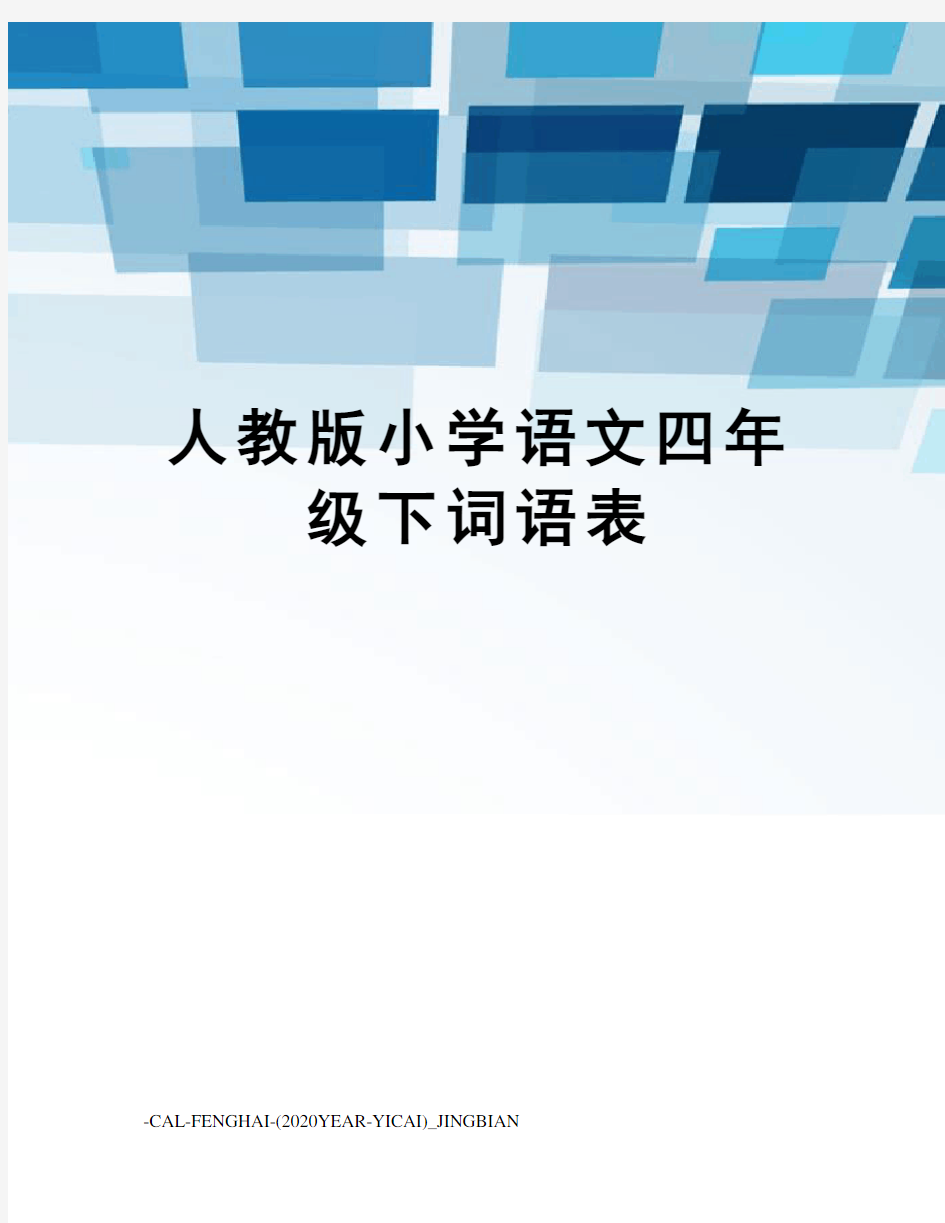 人教版小学语文四年级下词语表

-CAL-FENGHAI-(2020YEAR-YICAI)_JINGBIAN